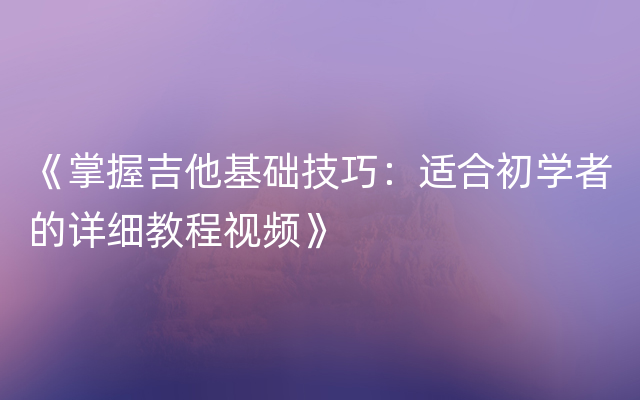 《掌握吉他基础技巧：适合初学者的详细教程视频》